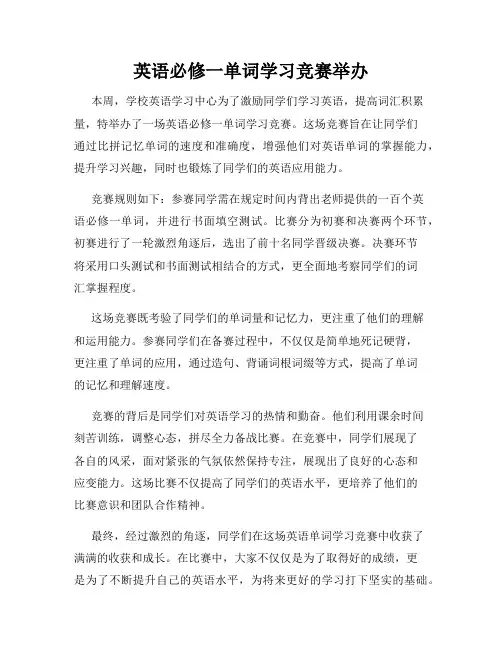 英语必修一单词学习竞赛举办

本周，学校英语学习中心为了激励同学们学习英语，提高词汇积累量，特举办了一场英语必修一单词学习竞赛。这场竞赛旨在让同学们通过比拼记忆单词的速度和准确度，增强他们对英语单词的掌握能力，提升学习兴趣，同时也锻炼了同学们的英语应用能力。

竞赛规则如下：参赛同学需在规定时间内背出老师提供的一百个英语必修一单词，并进行书面填空测试。比赛分为初赛和决赛两个环节，初赛进行了一轮激烈角逐后，选出了前十名同学晋级决赛。决赛环节将采用口头测试和书面测试相结合的方式，更全面地考察同学们的词汇掌握程度。

这场竞赛既考验了同学们的单词量和记忆力，更注重了他们的理解和运用能力。参赛同学们在备赛过程中，不仅仅是简单地死记硬背，更注重了单词的应用，通过造句、背诵词根词缀等方式，提高了单词的记忆和理解速度。

竞赛的背后是同学们对英语学习的热情和勤奋。他们利用课余时间刻苦训练，调整心态，拼尽全力备战比赛。在竞赛中，同学们展现了各自的风采，面对紧张的气氛依然保持专注，展现出了良好的心态和应变能力。这场比赛不仅提高了同学们的英语水平，更培养了他们的比赛意识和团队合作精神。

最终，经过激烈的角逐，同学们在这场英语单词学习竞赛中收获了满满的收获和成长。在比赛中，大家不仅仅是为了取得好的成绩，更是为了不断提升自己的英语水平，为将来更好的学习打下坚实的基础。